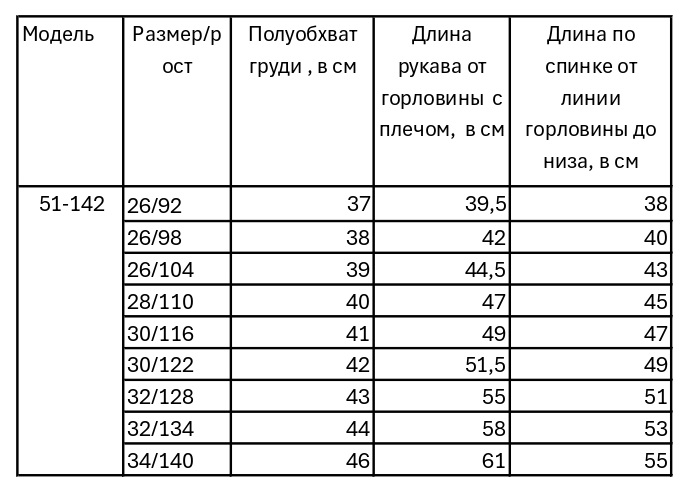 | Модель | Размер/рост | Полуобхват груди , в см | Длина рукава от горловины с плечом, в см | Длина по спинке от линии горловины до низа, в см |
|---|---|---|---|---|
| 51-142 | 26/92 | 37 | 39,5 | 38 |
| | 26/98 | 38 | 42 | 40 |
| | 26/104 | 39 | 44,5 | 43 |
| | 28/110 | 40 | 47 | 45 |
| | 30/116 | 41 | 49 | 47 |
| | 30/122 | 42 | 51,5 | 49 |
| | 32/128 | 43 | 55 | 51 |
| | 32/134 | 44 | 58 | 53 |
| | 34/140 | 46 | 61 | 55 |